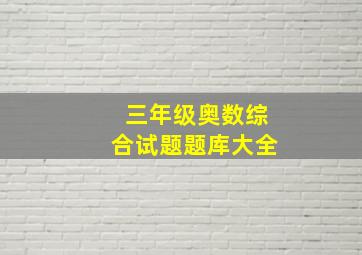 三年级奥数综合试题题库大全